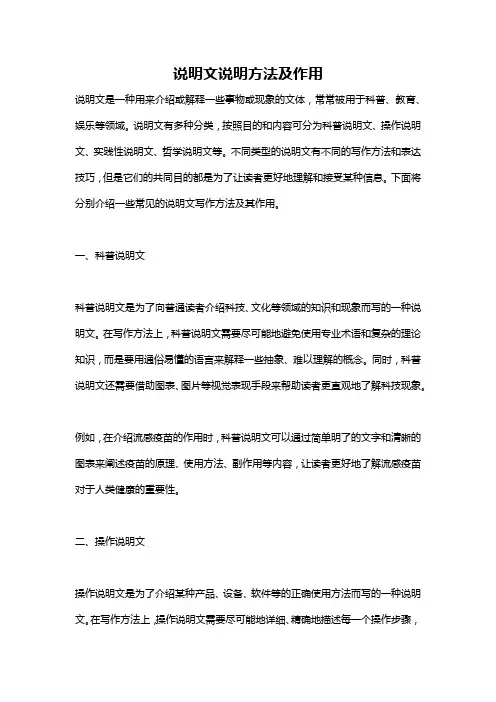 说明文说明方法及作用

说明文是一种用来介绍或解释一些事物或现象的文体，常常被用于科普、教育、娱乐等领域。说明文有多种分类，按照目的和内容可分为科普说明文、操作说明文、实践性说明文、哲学说明文等。不同类型的说明文有不同的写作方法和表达技巧，但是它们的共同目的都是为了让读者更好地理解和接受某种信息。下面将分别介绍一些常见的说明文写作方法及其作用。

一、科普说明文

科普说明文是为了向普通读者介绍科技、文化等领域的知识和现象而写的一种说明文。在写作方法上，科普说明文需要尽可能地避免使用专业术语和复杂的理论知识，而是要用通俗易懂的语言来解释一些抽象、难以理解的概念。同时，科普说明文还需要借助图表、图片等视觉表现手段来帮助读者更直观地了解科技现象。

例如，在介绍流感疫苗的作用时，科普说明文可以通过简单明了的文字和清晰的图表来阐述疫苗的原理、使用方法、副作用等内容，让读者更好地了解流感疫苗对于人类健康的重要性。

二、操作说明文

操作说明文是为了介绍某种产品、设备、软件等的正确使用方法而写的一种说明文。在写作方法上，操作说明文需要尽可能地详细、精确地描述每一个操作步骤，